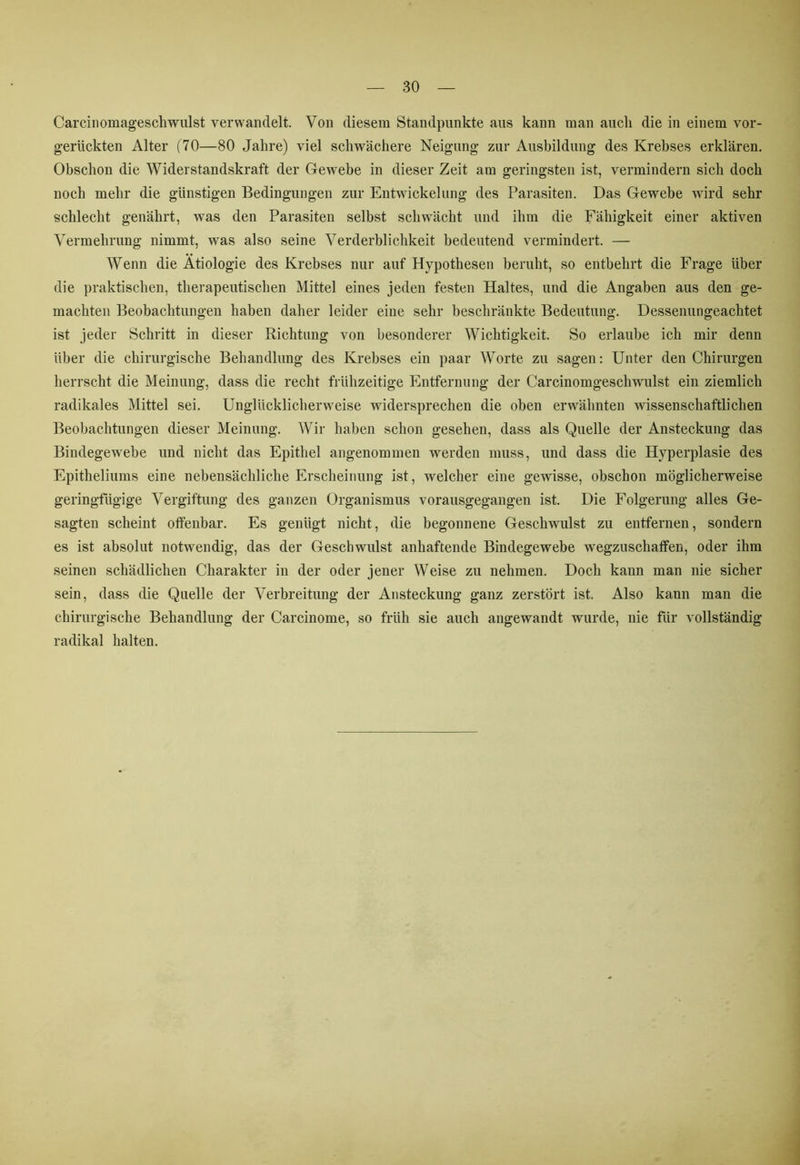 — 30 —

Carcinomageschwulst verwandelt. Von diesem Standpunkte aus kann man auch die in einem vorgerückten Alter (70—80 Jahre) viel schwächere Neigung zur Ausbildung des Krebses erklären. Obschon die Widerstandskraft der Gewebe in dieser Zeit am geringsten ist, vermindern sich doch noch mehr die günstigen Bedingungen zur Entwickelung des Parasiten. Das Gewebe wird sehr schlecht genährt, was den Parasiten selbst schwächt und ihm die Fähigkeit einer aktiven Vermehrung nimmt, was also seine Verderblichkeit bedeutend vermindert. —

Wenn die Ätiologie des Krebses nur auf Hypothesen beruht, so entbehrt die Frage über die praktischen, therapeutischen Mittel eines jeden festen Haltes, und die Angaben aus den gemachten Beobachtungen haben daher leider eine sehr beschränkte Bedeutung. Dessenungeachtet ist jeder Schritt in dieser Richtung von besonderer Wichtigkeit. So erlaube ich mir denn über die chirurgische Behandlung des Krebses ein paar Worte zu sagen: Unter den Chirurgen herrscht die Meinung, dass die recht frühzeitige Entfernung der Carcinomgeschwulst ein ziemlich radikales Mittel sei. Unglücklicherweise widersprechen die oben erwähnten wissenschaftlichen Beobachtungen dieser Meinung. Wir haben schon gesehen, dass als Quelle der Ansteckung das Bindegewebe und nicht das Epithel angenommen werden muss, und dass die Hyperplasie des Epitheliums eine nebensächliche Erscheinung ist, welcher eine gewisse, obschon möglicherweise geringfügige Vergiftung des ganzen Organismus vorausgegangen ist. Die Folgerung alles Gesagten scheint offenbar. Es genügt nicht, die begonnene Geschwulst zu entfernen, sondern es ist absolut notwendig, das der Geschwulst anhaftende Bindegewebe wegzuschaffen, oder ihm seinen schädlichen Charakter in der oder jener Weise zu nehmen. Doch kann man nie sicher sein, dass die Quelle der Verbreitung der Ansteckung ganz zerstört ist. Also kann man die chirurgische Behandlung der Carcinome, so früh sie auch angewandt wurde, nie für vollständig radikal halten.